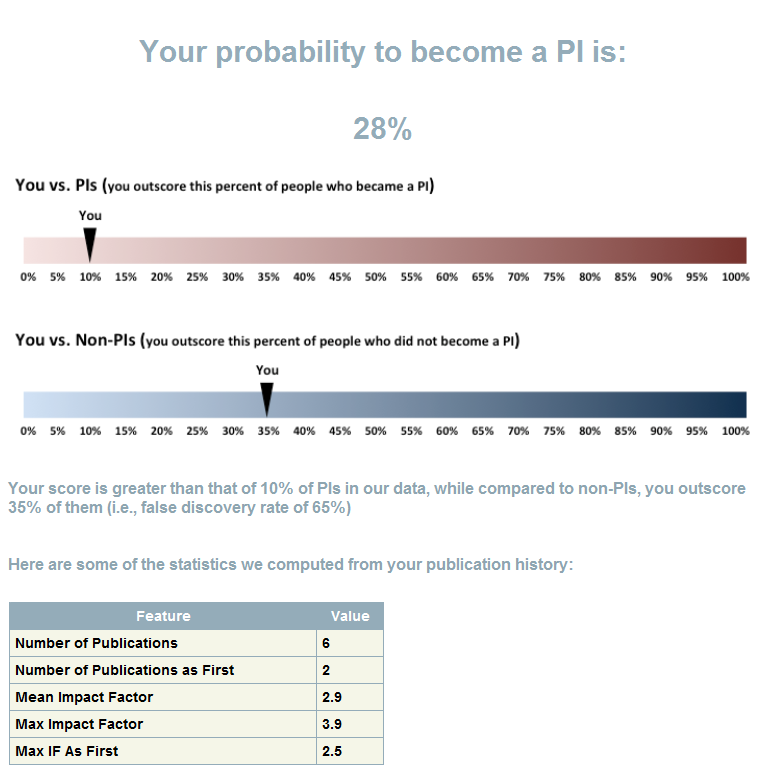 Your probability to become a PI is:

28%

You vs. PIs (you outscore this percent of people who became a PI)

You

0% 5% 10% 15% 20% 25% 30% 35% 40% 45% 50% 55% 60% 65% 70% 75% 80% 85% 90% 95% 100%

You vs. Non-PIs (you outscore this percent of people who did not become a PI)

You

0% 5% 10% 15% 20% 25% 30% 35% 40% 45% 50% 55% 60% 65% 70% 75% 80% 85% 90% 95% 100%

Your score is greater than that of 10% of PIs in our data, while compared to non-PIs, you outscore 35% of them (i.e., false discovery rate of 65%)

Here are some of the statistics we computed from your publication history:

| Feature | Value |
|---|---|
| Number of Publications | 6 |
| Number of Publications as First | 2 |
| Mean Impact Factor | 2.9 |
| Max Impact Factor | 3.9 |
| Max IF As First | 2.5 |